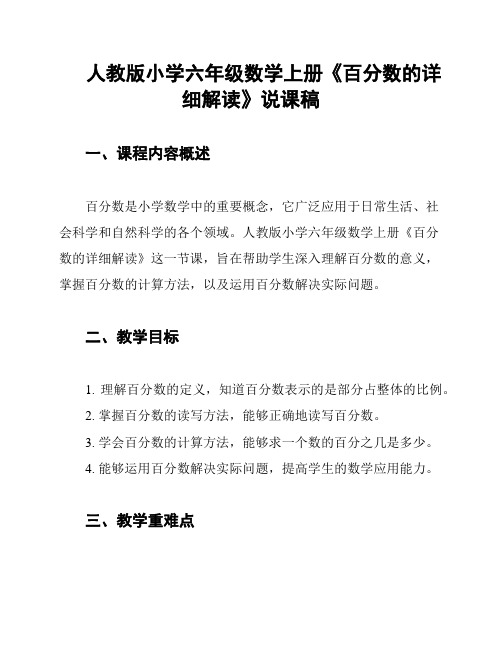 人教版小学六年级数学上册《百分数的详细解读》说课稿

一、课程内容概述

百分数是小学数学中的重要概念，它广泛应用于日常生活、社会科学和自然科学的各个领域。人教版小学六年级数学上册《百分数的详细解读》这一节课，旨在帮助学生深入理解百分数的意义，掌握百分数的计算方法，以及运用百分数解决实际问题。

二、教学目标

1. 理解百分数的定义，知道百分数表示的是部分占整体的比例。
2. 掌握百分数的读写方法，能够正确地读写百分数。
3. 学会百分数的计算方法，能够求一个数的百分之几是多少。
4. 能够运用百分数解决实际问题，提高学生的数学应用能力。

三、教学重难点